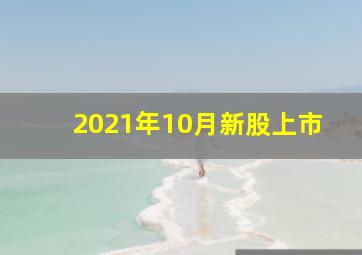 2021年10月新股上市